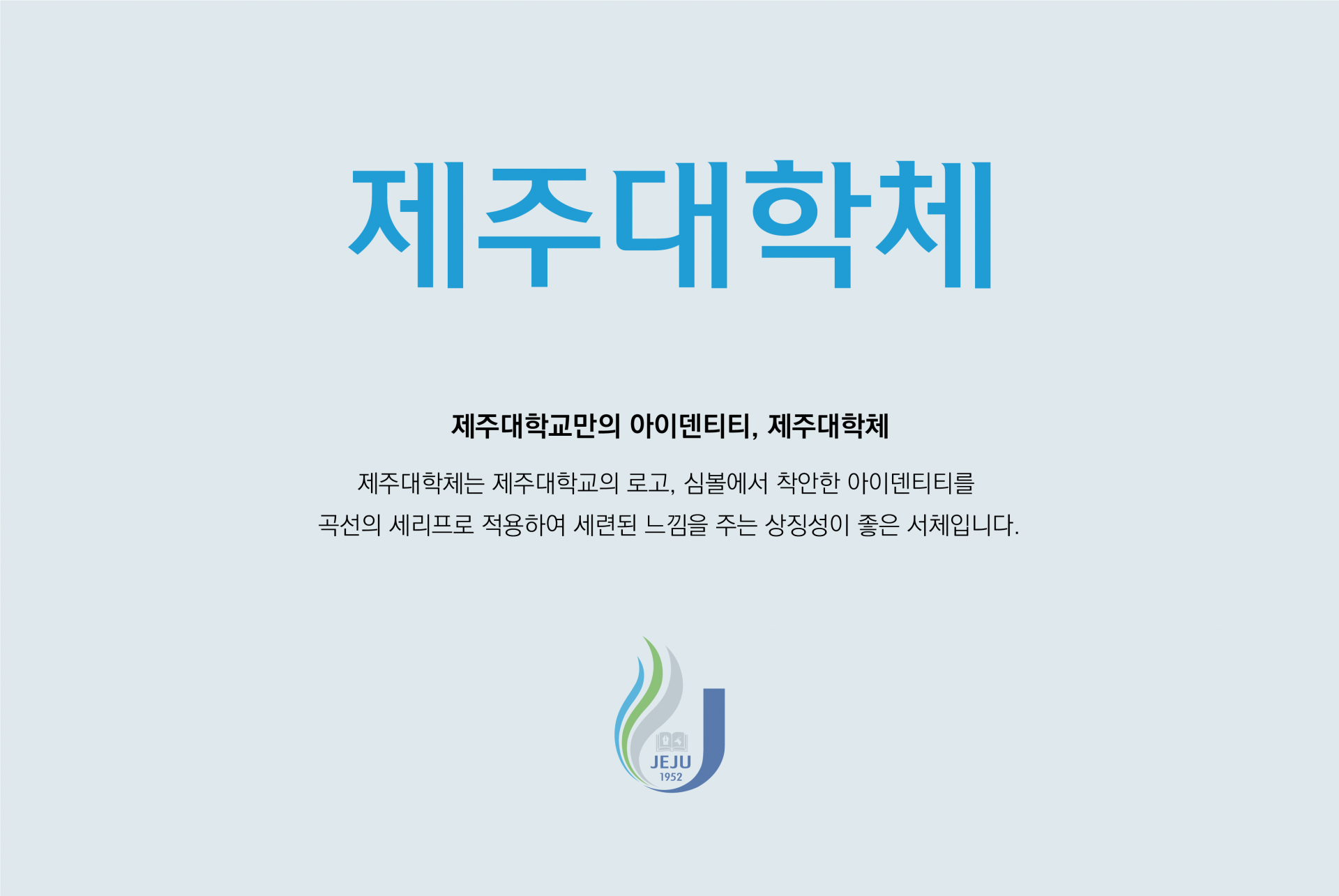 제주대학체

제주대학교만의 아이덴티티, 제주대학체

제주대학체는 제주대학교의 로고, 심볼에서 착안한 아이덴티티를 곡선의 세리프로 적용하여 세련된 느낌을 주는 상징성이 좋은 서체입니다.

JEJU
1952